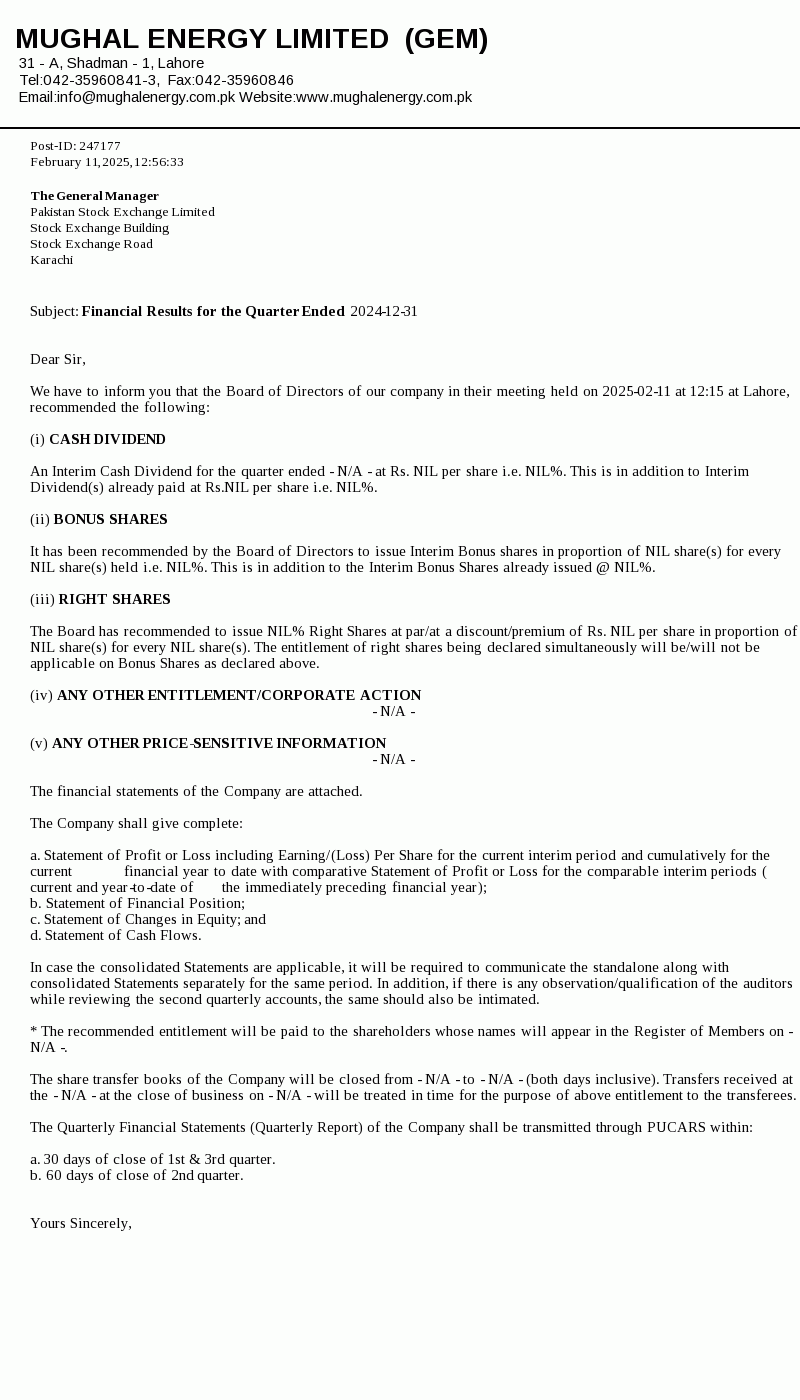 MUGHAL ENERGY LIMITED (GEM)
31 - A, Shadman - 1, Lahore
Tel:042-35960841-3, Fax:042-35960846
Email:info@mughalenergy.com.pk Website:www.mughalenergy.com.pk

Post-ID: 247177
February 11,2025,12:56:33

The General Manager
Pakistan Stock Exchange Limited
Stock Exchange Building
Stock Exchange Road
Karachi

Subject: Financial Results for the Quarter Ended 2024-12-31

Dear Sir,

We have to inform you that the Board of Directors of our company in their meeting held on 2025-02-11 at 12:15 at Lahore, recommended the following:

(i) CASH DIVIDEND

An Interim Cash Dividend for the quarter ended - N/A - at Rs. NIL per share i.e. NIL%. This is in addition to Interim Dividend(s) already paid at Rs.NIL per share i.e. NIL%.

(ii) BONUS SHARES

It has been recommended by the Board of Directors to issue Interim Bonus shares in proportion of NIL share(s) for every NIL share(s) held i.e. NIL%. This is in addition to the Interim Bonus Shares already issued @ NIL%.

(iii) RIGHT SHARES

The Board has recommended to issue NIL% Right Shares at par/at a discount/premium of Rs. NIL per share in proportion of NIL share(s) for every NIL share(s). The entitlement of right shares being declared simultaneously will be/will not be applicable on Bonus Shares as declared above.

(iv) ANY OTHER ENTITLEMENT/CORPORATE ACTION
- N/A -

(v) ANY OTHER PRICE-SENSITIVE INFORMATION
- N/A -

The financial statements of the Company are attached.

The Company shall give complete:

a. Statement of Profit or Loss including Earning/(Loss) Per Share for the current interim period and cumulatively for the current financial year to date with comparative Statement of Profit or Loss for the comparable interim periods ( current and year-to-date of the immediately preceding financial year);
b. Statement of Financial Position;
c. Statement of Changes in Equity; and
d. Statement of Cash Flows.

In case the consolidated Statements are applicable, it will be required to communicate the standalone along with consolidated Statements separately for the same period. In addition, if there is any observation/qualification of the auditors while reviewing the second quarterly accounts, the same should also be intimated.

* The recommended entitlement will be paid to the shareholders whose names will appear in the Register of Members on - N/A -.

The share transfer books of the Company will be closed from - N/A - to - N/A - (both days inclusive). Transfers received at the - N/A - at the close of business on - N/A - will be treated in time for the purpose of above entitlement to the transferees.

The Quarterly Financial Statements (Quarterly Report) of the Company shall be transmitted through PUCARS within:

a. 30 days of close of 1st & 3rd quarter.
b. 60 days of close of 2nd quarter.

Yours Sincerely,